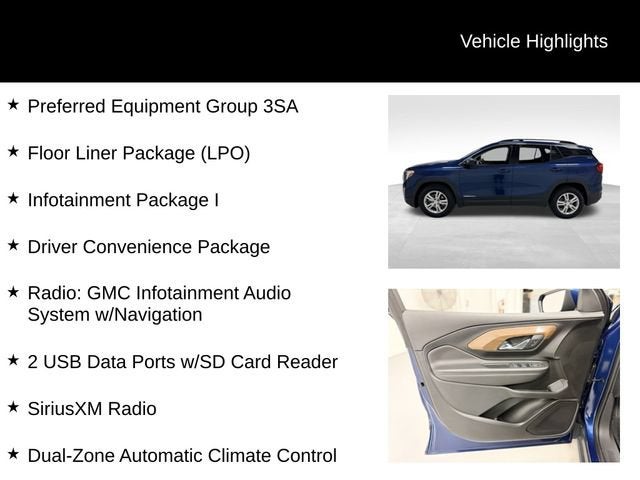 Vehicle Highlights

★ Preferred Equipment Group 3SA

★ Floor Liner Package (LPO)

★ Infotainment Package I

★ Driver Convenience Package

★ Radio: GMC Infotainment Audio System w/Navigation

★ 2 USB Data Ports w/SD Card Reader

★ SiriusXM Radio

★ Dual-Zone Automatic Climate Control